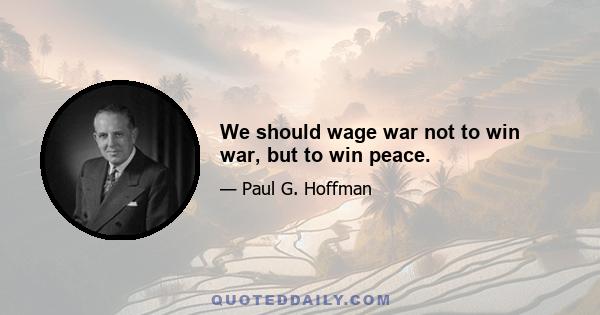 We should wage war not to win war, but to win peace.

— Paul G. Hoffman

QUOTEDDAILY.COM